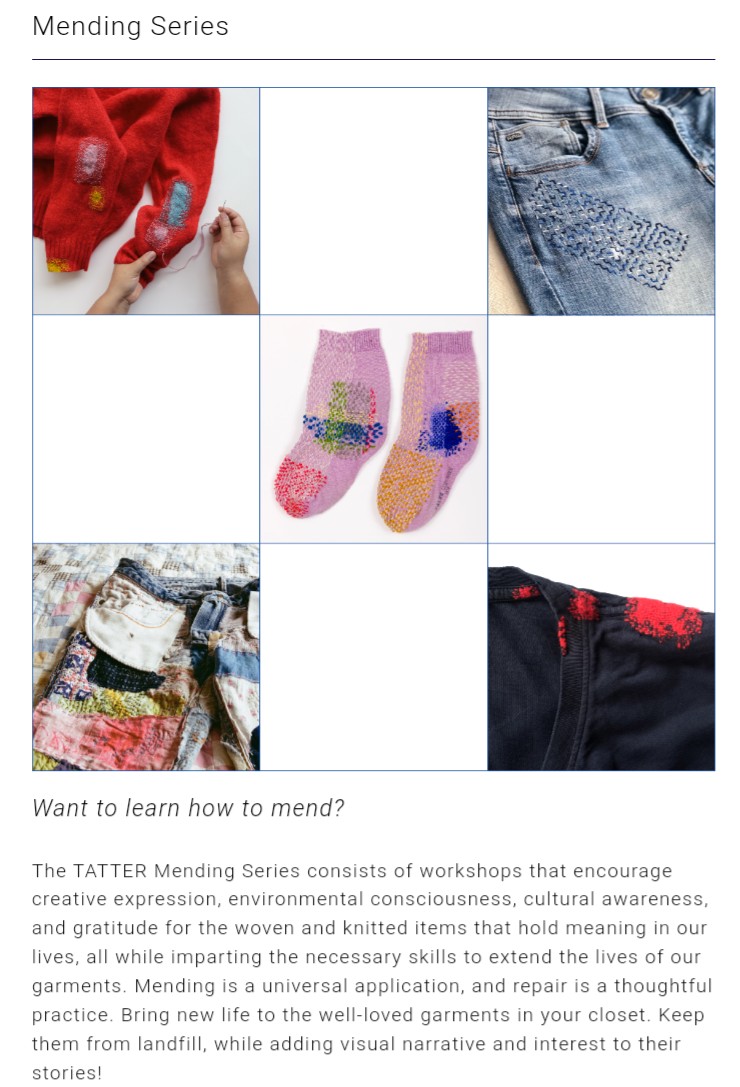 Mending Series

Want to learn how to mend?

The TATTER Mending Series consists of workshops that encourage creative expression, environmental consciousness, cultural awareness, and gratitude for the woven and knitted items that hold meaning in our lives, all while imparting the necessary skills to extend the lives of our garments. Mending is a universal application, and repair is a thoughtful practice. Bring new life to the well-loved garments in your closet. Keep them from landfill, while adding visual narrative and interest to their stories!